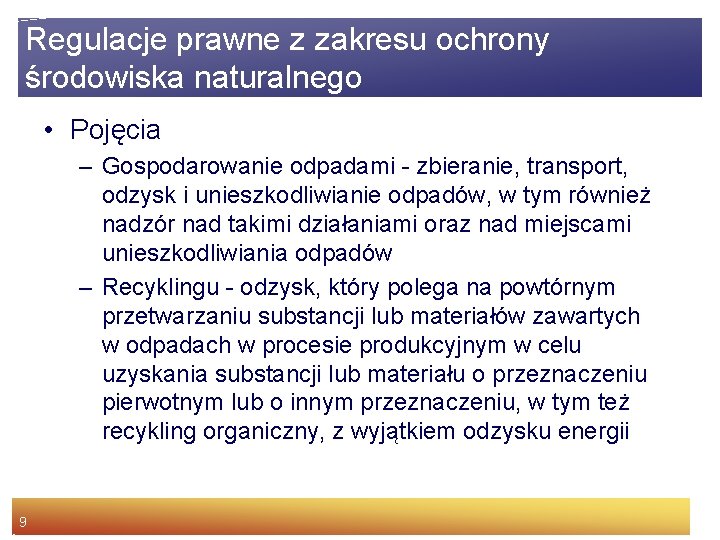 Regulacje prawne z zakresu ochrony środowiska naturalnego

• Pojęcia
– Gospodarowanie odpadami - zbieranie, transport, odzysk i unieszkodliwianie odpadów, w tym również nadzór nad takimi działaniami oraz nad miejscami unieszkodliwiania odpadów
– Recyklingu - odzysk, który polega na powtórnym przetwarzaniu substancji lub materiałów zawartych w odpadach w procesie produkcyjnym w celu uzyskania substancji lub materiału o przeznaczeniu pierwotnym lub o innym przeznaczeniu, w tym też recykling organiczny, z wyjątkiem odzysku energii

9